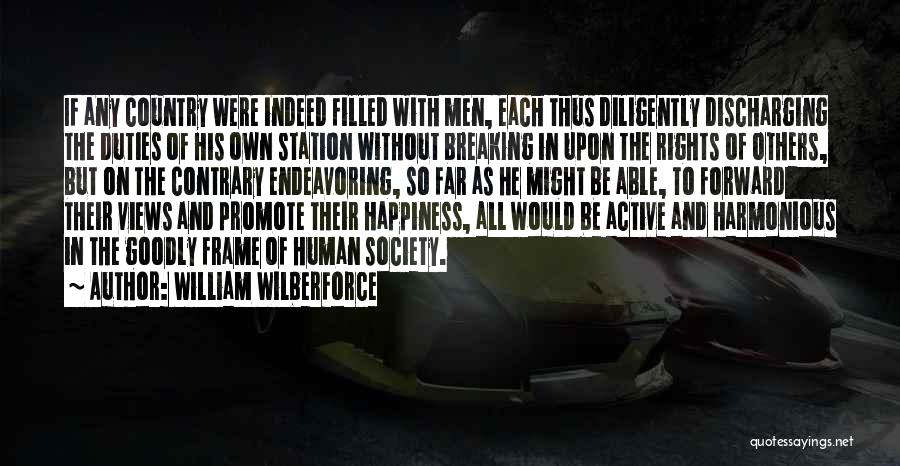 IF ANY COUNTRY WERE INDEED FILLED WITH MEN, EACH THUS DILIGENTLY DISCHARGING THE DUTIES OF HIS OWN STATION WITHOUT BREAKING IN UPON THE RIGHTS OF OTHERS, BUT ON THE CONTRARY ENDEAVORING, SO FAR AS HE MIGHT BE ABLE, TO FORWARD THEIR VIEWS AND PROMOTE THEIR HAPPINESS, ALL WOULD BE ACTIVE AND HARMONIOUS IN THE GOODLY FRAME OF HUMAN SOCIETY.

~ AUTHOR: WILLIAM WILBERFORCE

quotessayings.net